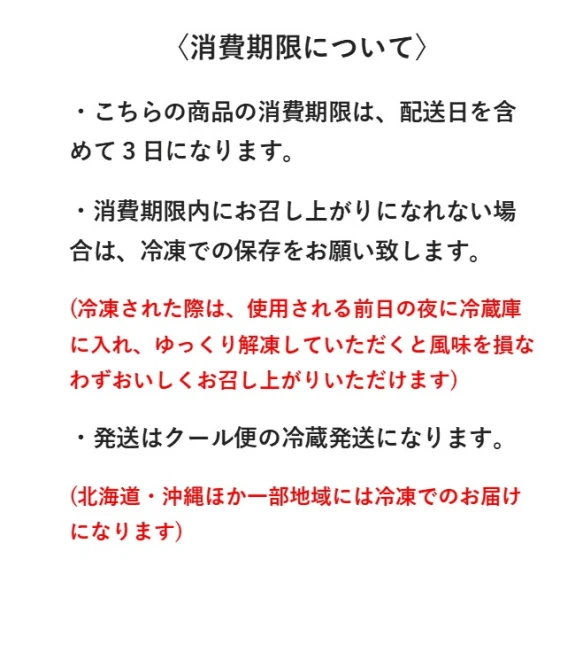 〈消費期限について〉

・こちらの商品の消費期限は、配送日を含めて３日になります。

・消費期限内にお召し上がりになれない場合は、冷凍での保存をお願い致します。

(冷凍された際は、使用される前日の夜に冷蔵庫に入れ、ゆっくり解凍していただくと風味を損なわずおいしくお召し上がりいただけます)

・発送はクール便の冷蔵発送になります。

(北海道・沖縄ほか一部地域には冷凍でのお届けになります)